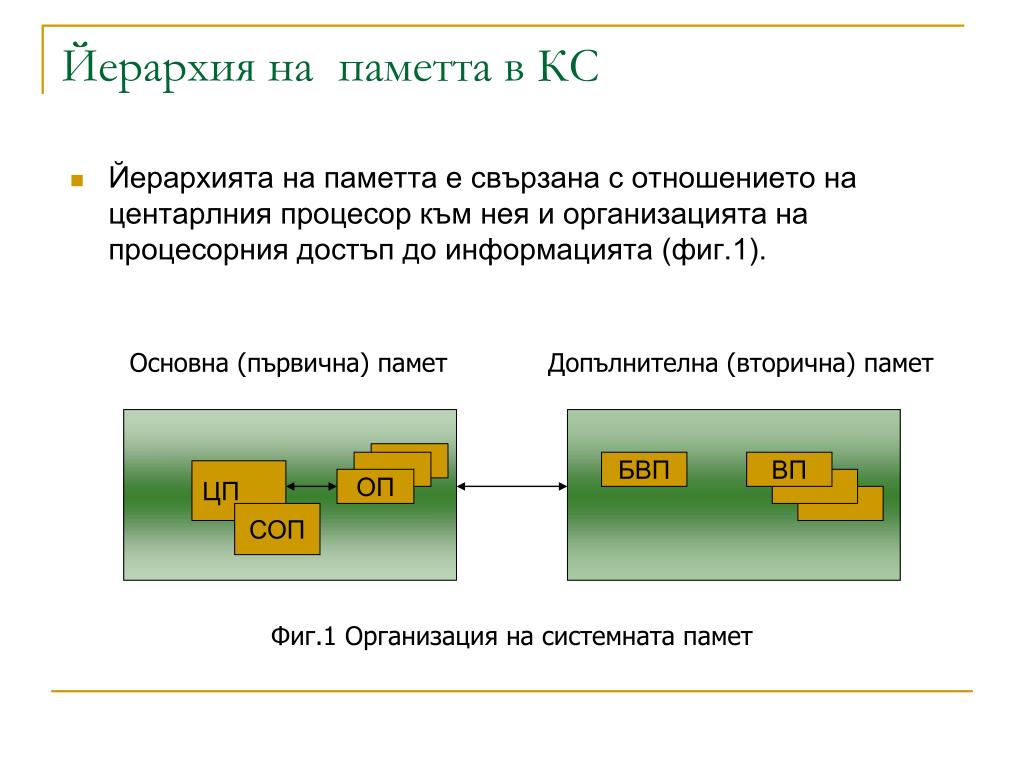 Йерархия на паметта в КС

Йерархията на паметта е свързана с отношението на центарлния процесор към нея и организацията на процесорния достъп до информацията (фиг.1).

Основна (първична) памет

Допълнителна (вторична) памет

ЦП

ОП

СОП

БВП

ВП

Фиг.1 Организация на системната памет